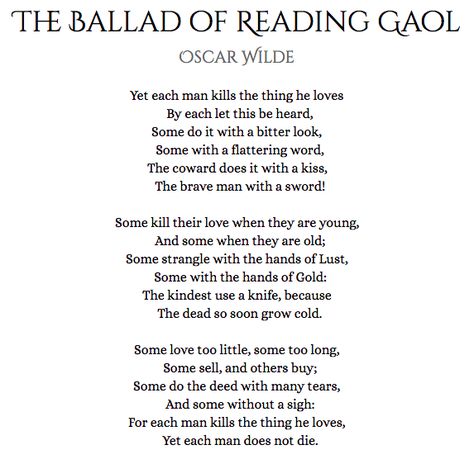 THE BALLAD OF READING GAOL
OSCAR WILDE

Yet each man kills the thing he loves
By each let this be heard,
Some do it with a bitter look,
Some with a flattering word,
The coward does it with a kiss,
The brave man with a sword!

Some kill their love when they are young,
And some when they are old;
Some strangle with the hands of Lust,
Some with the hands of Gold:
The kindest use a knife, because
The dead so soon grow cold.

Some love too little, some too long,
Some sell, and others buy;
Some do the deed with many tears,
And some without a sigh:
For each man kills the thing he loves,
Yet each man does not die.